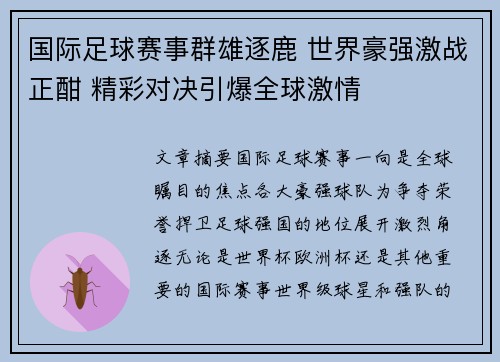 国际足球赛事群雄逐鹿 世界豪强激战正酣 精彩对决引爆全球激情

文章摘要国际足球赛事一向是全球瞩目的焦点各大豪强球队为争夺荣誉捍卫足球强国的地位展开激烈角逐无论是世界杯欧洲杯还是其他重要的国际赛事世界级球星和强队的